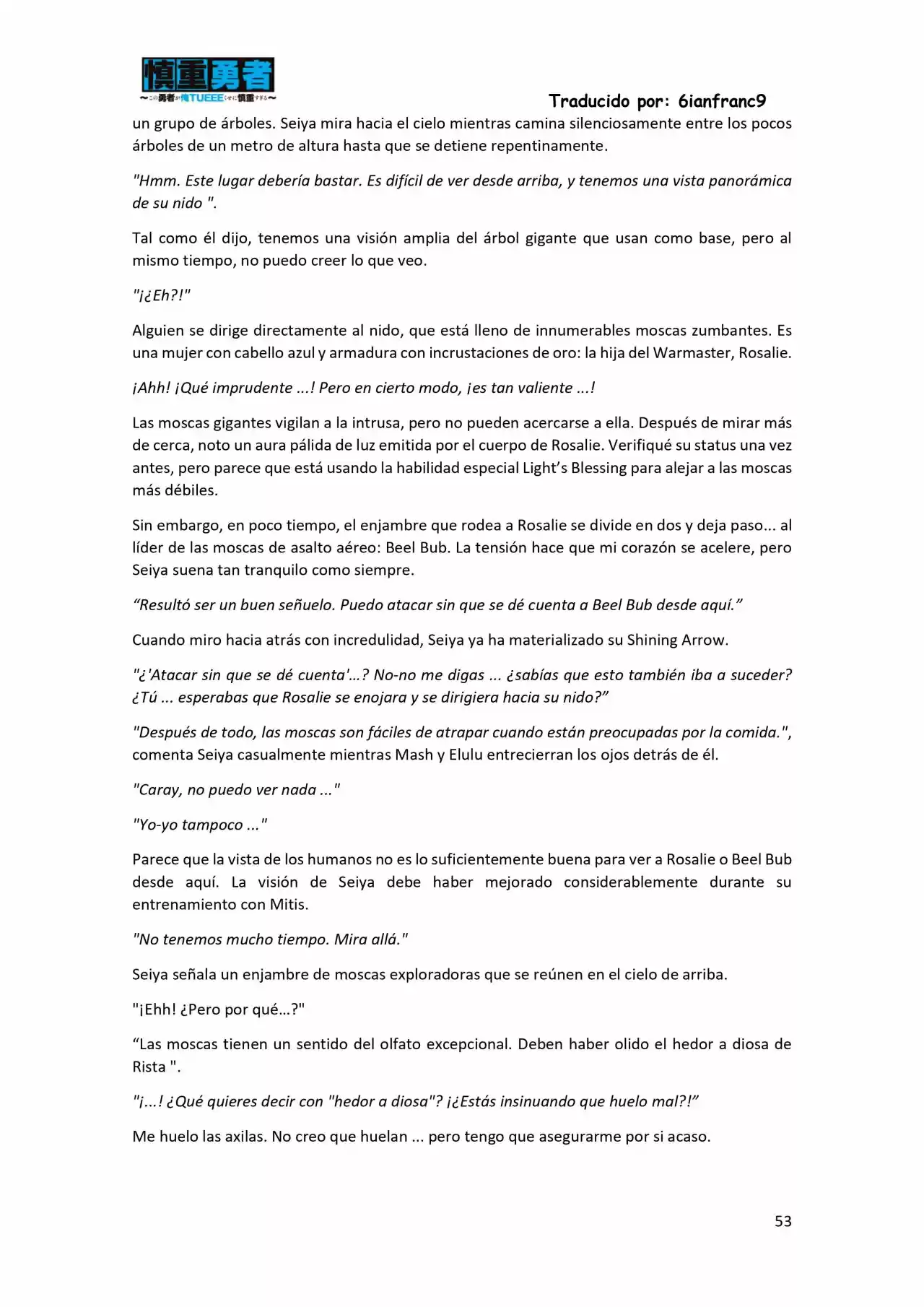 慎重勇者
〜この勇者が俺TUEEEくせに慎重すぎる〜

Traducido por: 6ianfranc9

un grupo de árboles. Seiya mira hacia el cielo mientras camina silenciosamente entre los pocos árboles de un metro de altura hasta que se detiene repentinamente.

"Hmm. Este lugar debería bastar. Es difícil de ver desde arriba, y tenemos una vista panorámica de su nido ".

Tal como él dijo, tenemos una visión amplia del árbol gigante que usan como base, pero al mismo tiempo, no puedo creer lo que veo.

"¡¿Eh?!"

Alguien se dirige directamente al nido, que está lleno de innumerables moscas zumbantes. Es una mujer con cabello azul y armadura con incrustaciones de oro: la hija del Warmaster, Rosalie.

¡Ahh! ¡Qué imprudente ...! Pero en cierto modo, ¡es tan valiente ...!

Las moscas gigantes vigilan a la intrusa, pero no pueden acercarse a ella. Después de mirar más de cerca, noto un aura pálida de luz emitida por el cuerpo de Rosalie. Verifiqué su status una vez antes, pero parece que está usando la habilidad especial Light's Blessing para alejar a las moscas más débiles.

Sin embargo, en poco tiempo, el enjambre que rodea a Rosalie se divide en dos y deja paso... al líder de las moscas de asalto aéreo: Beel Bub. La tensión hace que mi corazón se acelere, pero Seiya suena tan tranquilo como siempre.

"Resultó ser un buen señuelo. Puedo atacar sin que se dé cuenta a Beel Bub desde aquí."

Cuando miro hacia atrás con incredulidad, Seiya ya ha materializado su Shining Arrow.

"¿'Atacar sin que se dé cuenta'...? No-no me digas ... ¿sabías que esto también iba a suceder? ¿Tú ... esperabas que Rosalie se enojara y se dirigiera hacia su nido?"

"Después de todo, las moscas son fáciles de atrapar cuando están preocupadas por la comida.", comenta Seiya casualmente mientras Mash y Elulu entrecierran los ojos detrás de él.

"Caray, no puedo ver nada ..."

"Yo-yo tampoco ..."

Parece que la vista de los humanos no es lo suficientemente buena para ver a Rosalie o Beel Bub desde aquí. La visión de Seiya debe haber mejorado considerablemente durante su entrenamiento con Mitis.

"No tenemos mucho tiempo. Mira allá."

Seiya señala un enjambre de moscas exploradoras que se reúnen en el cielo de arriba.

"¡Ehh! ¿Pero por qué...?"

"Las moscas tienen un sentido del olfato excepcional. Deben haber olido el hedor a diosa de Rista ".

"¡...! ¿Qué quieres decir con "hedor a diosa"? ¡¿Estás insinuando que huelo mal?!"

Me huelo las axilas. No creo que huelan ... pero tengo que asegurarme por si acaso.

53